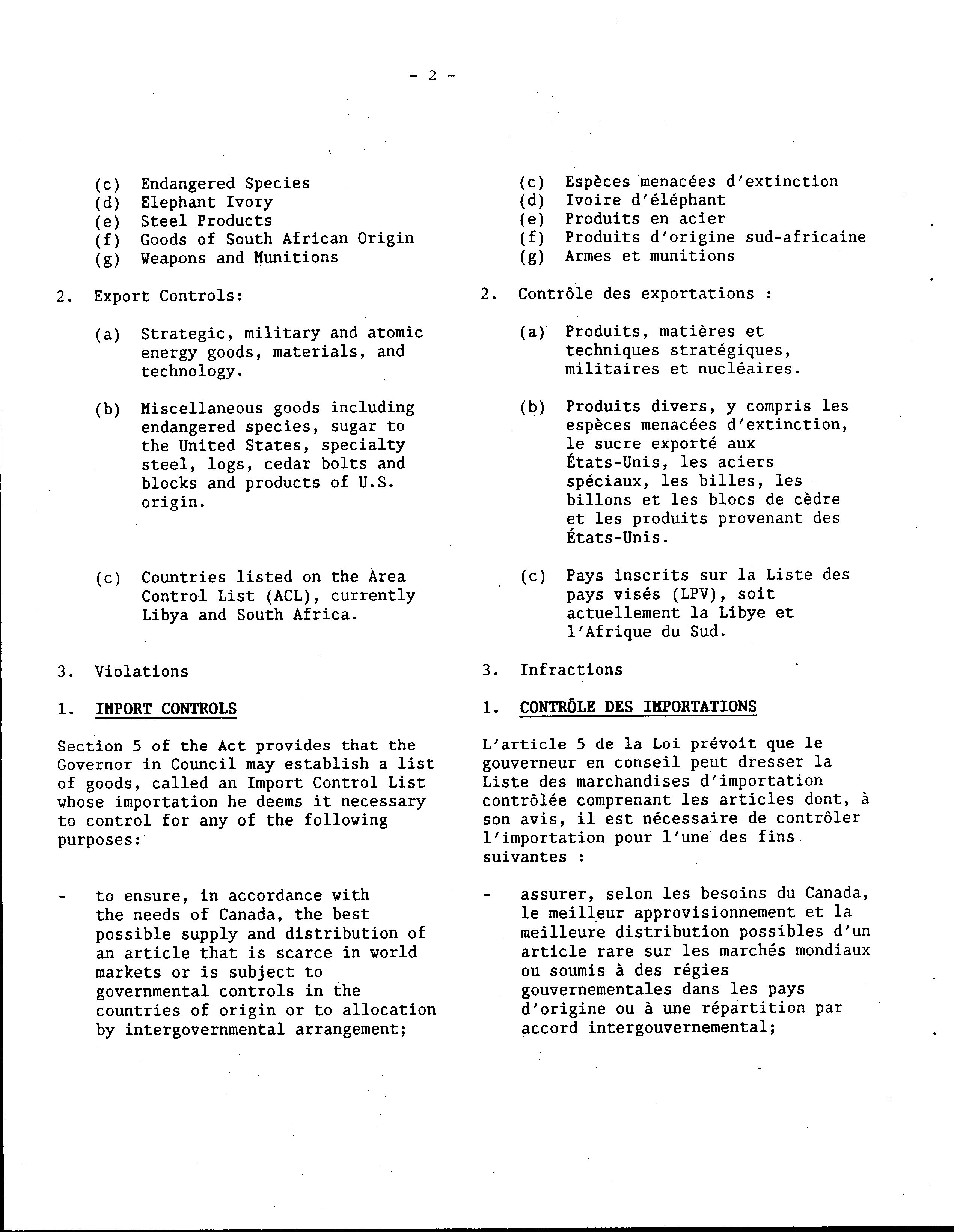 - 2 -

(c) Endangered Species
(d) Elephant Ivory
(e) Steel Products
(f) Goods of South African Origin
(g) Weapons and Munitions

2. Export Controls:

(a) Strategic, military and atomic energy goods, materials, and technology.

(b) Miscellaneous goods including endangered species, sugar to the United States, specialty steel, logs, cedar bolts and blocks and products of U.S. origin.

(c) Countries listed on the Area Control List (ACL), currently Libya and South Africa.

3. Violations

1. IMPORT CONTROLS

Section 5 of the Act provides that the Governor in Council may establish a list of goods, called an Import Control List whose importation he deems it necessary to control for any of the following purposes:

- to ensure, in accordance with the needs of Canada, the best possible supply and distribution of an article that is scarce in world markets or is subject to governmental controls in the countries of origin or to allocation by intergovernmental arrangement;

(c) Espèces menacées d'extinction
(d) Ivoire d'éléphant
(e) Produits en acier
(f) Produits d'origine sud-africaine
(g) Armes et munitions

2. Contrôle des exportations :

(a) Produits, matières et techniques stratégiques, militaires et nucléaires.

(b) Produits divers, y compris les espèces menacées d'extinction, le sucre exporté aux États-Unis, les aciers spéciaux, les billes, les billons et les blocs de cèdre et les produits provenant des États-Unis.

(c) Pays inscrits sur la Liste des pays visés (LPV), soit actuellement la Libye et l'Afrique du Sud.

3. Infractions

1. CONTRÔLE DES IMPORTATIONS

L'article 5 de la Loi prévoit que le gouverneur en conseil peut dresser la Liste des marchandises d'importation contrôlée comprenant les articles dont, à son avis, il est nécessaire de contrôler l'importation pour l'une des fins suivantes :

- assurer, selon les besoins du Canada, le meilleur approvisionnement et la meilleure distribution possibles d'un article rare sur les marchés mondiaux ou soumis à des régies gouvernementales dans les pays d'origine ou à une répartition par accord intergouvernemental;